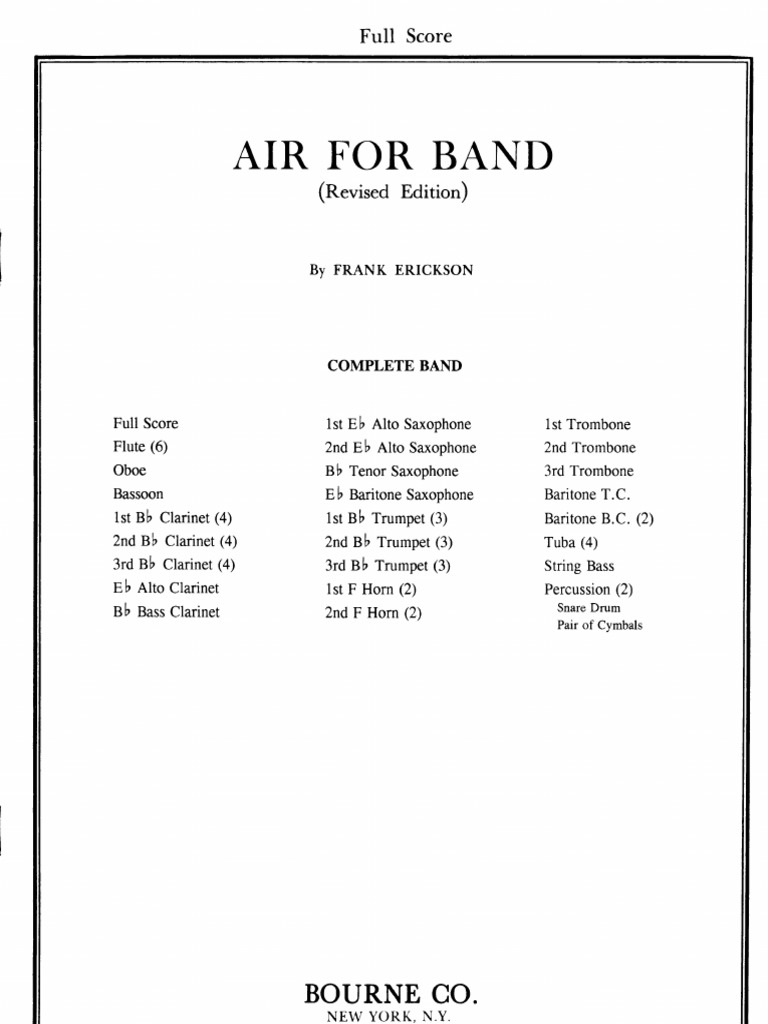 Full Score

AIR FOR BAND
(Revised Edition)

By FRANK ERICKSON

COMPLETE BAND

Full Score
Flute (6)
Oboe
Bassoon
1st B♭ Clarinet (4)
2nd B♭ Clarinet (4)
3rd B♭ Clarinet (4)
E♭ Alto Clarinet
B♭ Bass Clarinet

1st E♭ Alto Saxophone
2nd E♭ Alto Saxophone
B♭ Tenor Saxophone
E♭ Baritone Saxophone
1st B♭ Trumpet (3)
2nd B♭ Trumpet (3)
3rd B♭ Trumpet (3)
1st F Horn (2)
2nd F Horn (2)

1st Trombone
2nd Trombone
3rd Trombone
Baritone T.C.
Baritone B.C. (2)
Tuba (4)
String Bass
Percussion (2)
Snare Drum
Pair of Cymbals

BOURNE CO.
NEW YORK, N.Y.